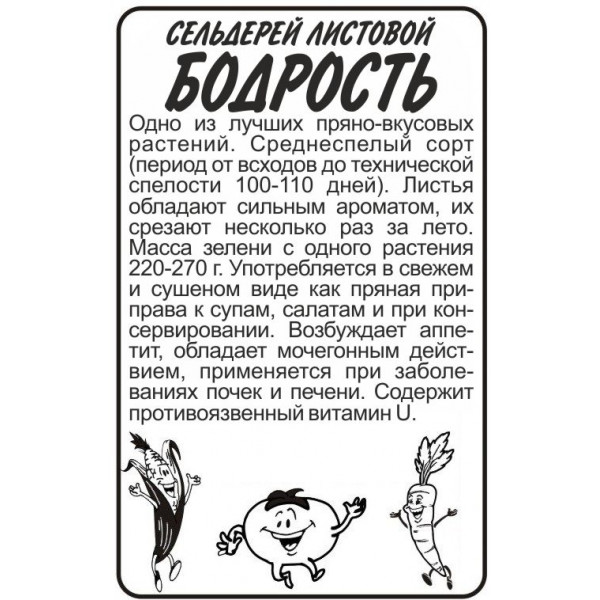 СЕЛЬДЕРЕЙ ЛИСТОВОЙ
БОДРОСТЬ

Одно из лучших пряно-вкусовых растений. Среднеспелый сорт (период от всходов до технической спелости 100-110 дней). Листья обладают сильным ароматом, их срезают несколько раз за лето. Масса зелени с одного растения 220-270 г. Употребляется в свежем и сушеном виде как пряная приправа к супам, салатам и при консервировании. Возбуждает аппетит, обладает мочегонным действием, применяется при заболеваниях почек и печени. Содержит противоязвенный витамин U.